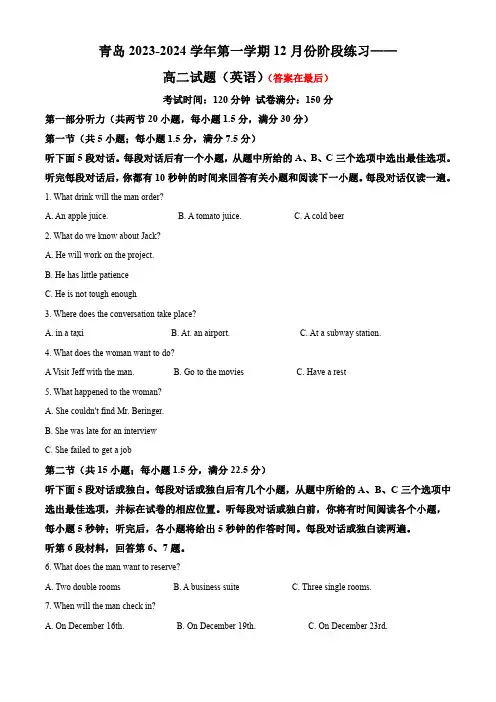 青岛 2023-2024 学年第一学期 12 月份阶段练习——

高二试题（英语）（答案在最后）

考试时间：120 分钟 试卷满分：150 分

第一部分听力（共两节 20 小题，每小题 1.5 分，满分 30 分）

第一节（共 5 小题；每小题 1.5 分，满分 7.5 分）

听下面 5 段对话。每段对话后有一个小题，从题中所给的 A、B、C 三个选项中选出最佳选项。听完每段对话后，你都有 10 秒钟的时间来回答有关小题和阅读下一小题。每段对话仅读一遍。

1. What drink will the man order?

A. An apple juice.　　B. A tomato juice.　　C. A cold beer

2. What do we know about Jack?

A. He will work on the project.

B. He has little patience

C. He is not tough enough

3. Where does the conversation take place?

A. in a taxi　　B. At. an airport.　　C. At a subway station.

4. What does the woman want to do?

A Visit Jeff with the man.　　B. Go to the movies　　C. Have a rest

5. What happened to the woman?

A. She couldn't find Mr. Beringer.

B. She was late for an interview

C. She failed to get a job

第二节（共 15 小题；每小题 1.5 分，满分 22.5 分）

听下面 5 段对话或独白。每段对话或独白后有几个小题，从题中所给的 A、B、C 三个选项中选出最佳选项，并标在试卷的相应位置。听每段对话或独白前，你将有时间阅读各个小题，每小题 5 秒钟；听完后，各小题将给出 5 秒钟的作答时间。每段对话或独白读两遍。

听第 6 段材料，回答第 6、7 题。

6. What does the man want to reserve?

A. Two double rooms　　B. A business suite　　C. Three single rooms.

7. When will the man check in?

A. On December 16th.　　B. On December 19th.　　C. On December 23rd.